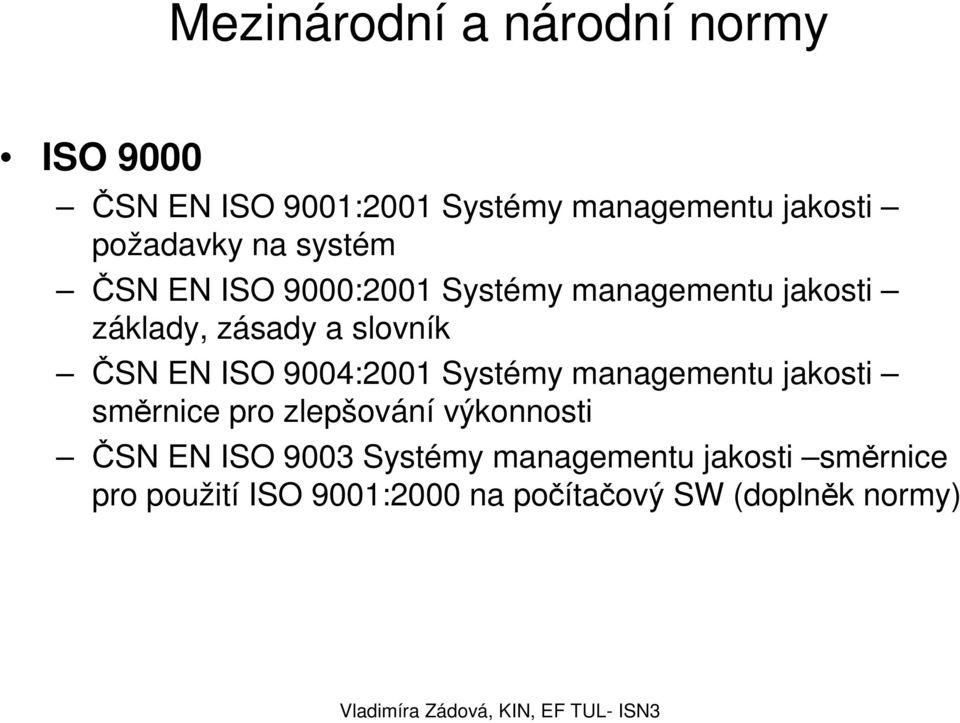 Mezinárodní a národní normy

• ISO 9000

– ČSN EN ISO 9001:2001 Systémy managementu jakosti – požadavky na systém

– ČSN EN ISO 9000:2001 Systémy managementu jakosti – základy, zásady a slovník

– ČSN EN ISO 9004:2001 Systémy managementu jakosti – směrnice pro zlepšování výkonnosti

– ČSN EN ISO 9003 Systémy managementu jakosti –směrnice pro použití ISO 9001:2000 na počítačový SW (doplněk normy)

Vladimíra Zádová, KIN, EF TUL- ISN3